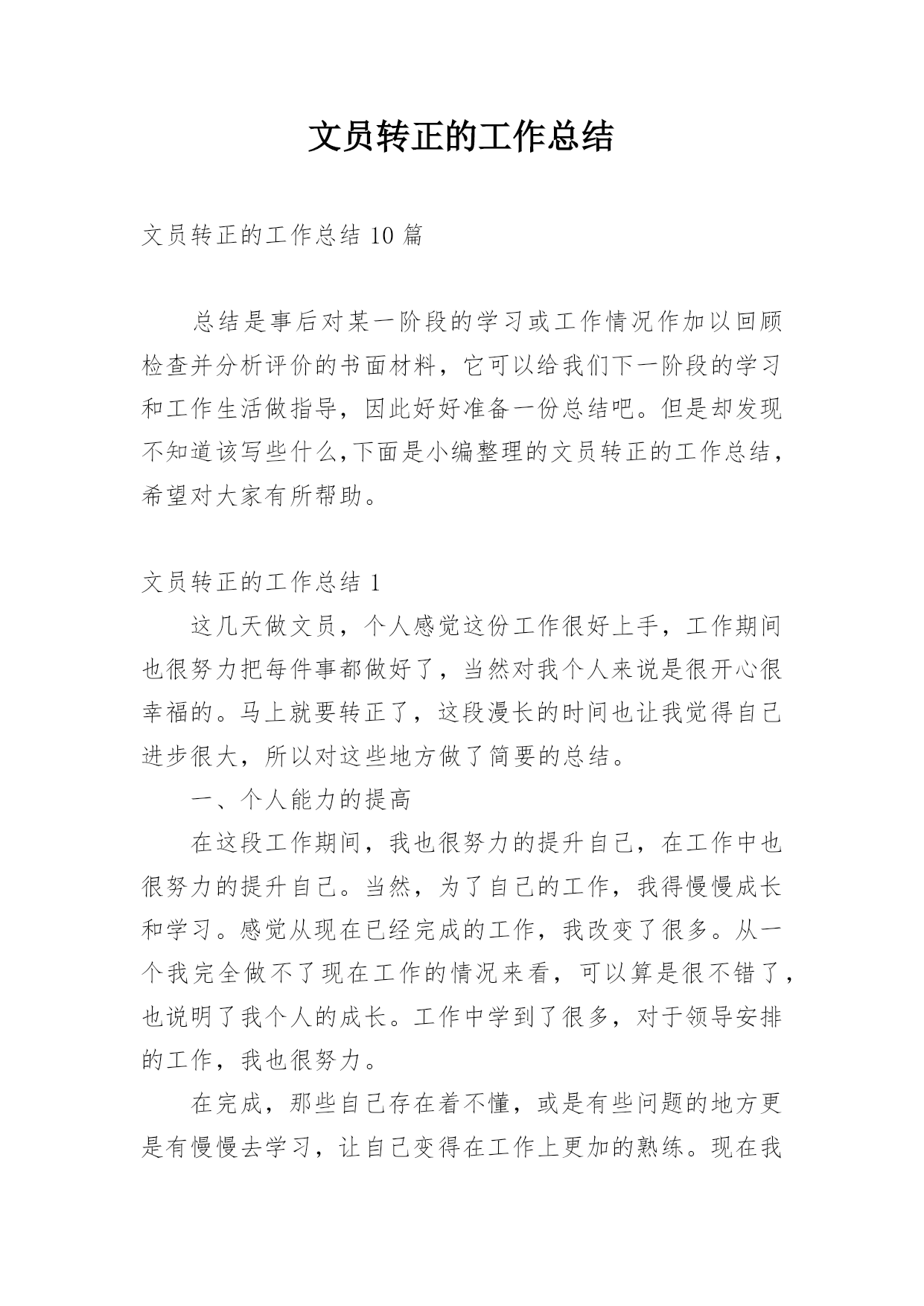 文员转正的工作总结

文员转正的工作总结 10 篇

总结是事后对某一阶段的学习或工作情况作加以回顾检查并分析评价的书面材料，它可以给我们下一阶段的学习和工作生活做指导，因此好好准备一份总结吧。但是却发现不知道该写些什么,下面是小编整理的文员转正的工作总结，希望对大家有所帮助。

文员转正的工作总结 1

这几天做文员，个人感觉这份工作很好上手，工作期间也很努力把每件事都做好了，当然对我个人来说是很开心很幸福的。马上就要转正了，这段漫长的时间也让我觉得自己进步很大，所以对这些地方做了简要的总结。

一、个人能力的提高

在这段工作期间，我也很努力的提升自己，在工作中也很努力的提升自己。当然，为了自己的工作，我得慢慢成长和学习。感觉从现在已经完成的工作，我改变了很多。从一个我完全做不了现在工作的情况来看，可以算是很不错了，也说明了我个人的成长。工作中学到了很多，对于领导安排的工作，我也很努力。

在完成，那些自己存在着不懂，或是有些问题的地方更是有慢慢去学习，让自己变得在工作上更加的熟练。现在我